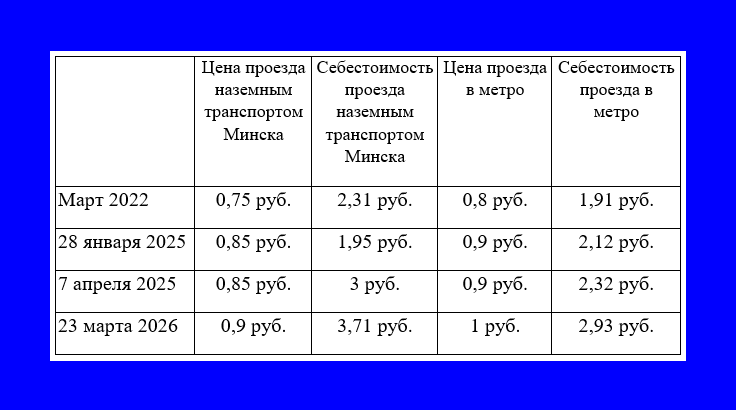 | | Цена проезда наземным транспортом Минска | Себестоимость проезда наземным транспортом Минска | Цена проезда в метро | Себестоимость проезда в метро |
|---|---|---|---|---|
| Март 2022 | 0,75 руб. | 2,31 руб. | 0,8 руб. | 1,91 руб. |
| 28 января 2025 | 0,85 руб. | 1,95 руб. | 0,9 руб. | 2,12 руб. |
| 7 апреля 2025 | 0,85 руб. | 3 руб. | 0,9 руб. | 2,32 руб. |
| 23 марта 2026 | 0,9 руб. | 3,71 руб. | 1 руб. | 2,93 руб. |